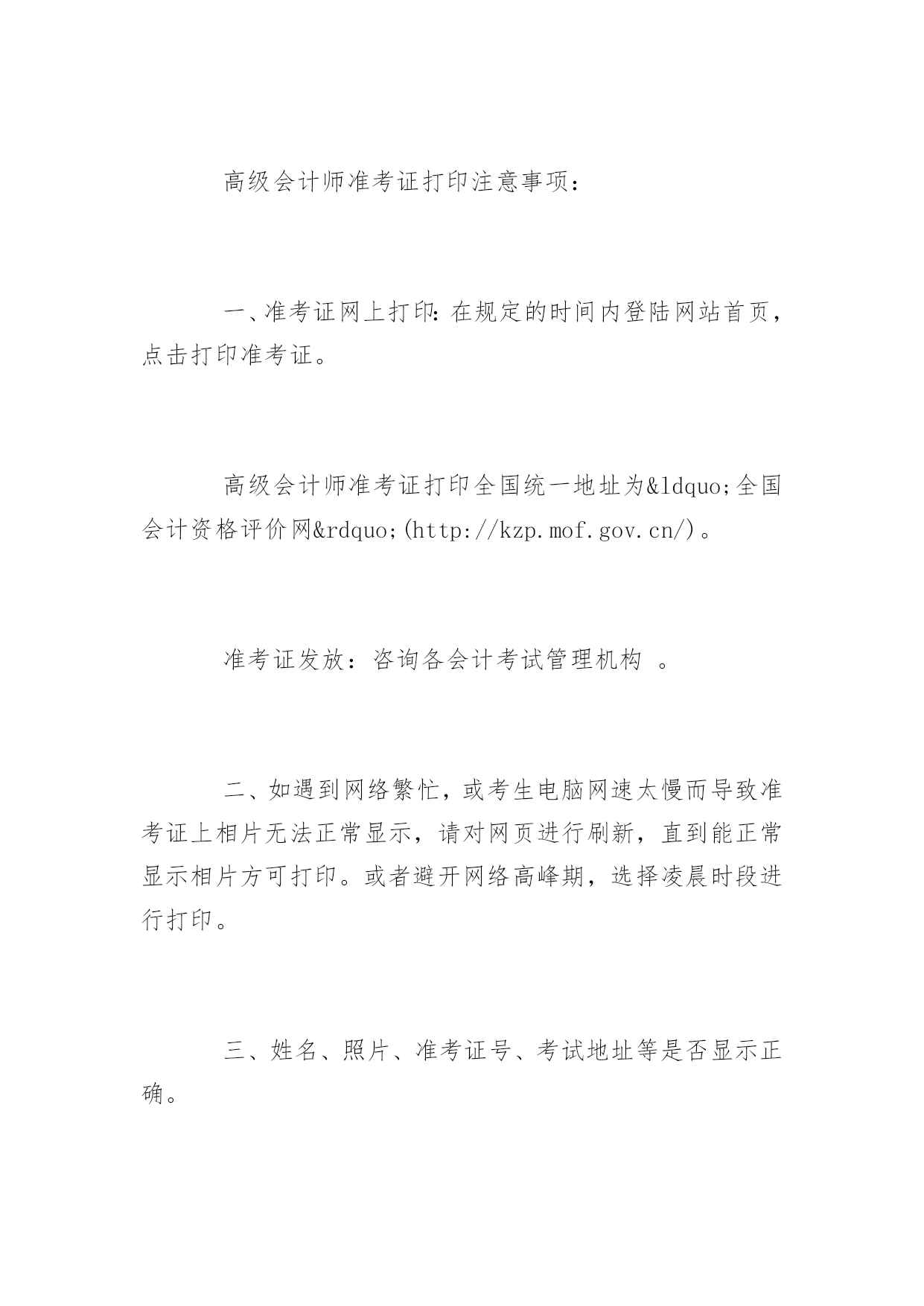 高级会计师准考证打印注意事项：

一、准考证网上打印：在规定的时间内登陆网站首页，点击打印准考证。

高级会计师准考证打印全国统一地址为&ldquo;全国会计资格评价网&rdquo;(http://kzp.mof.gov.cn/)。

准考证发放：咨询各会计考试管理机构 。

二、如遇到网络繁忙，或考生电脑网速太慢而导致准考证上相片无法正常显示，请对网页进行刷新，直到能正常显示相片方可打印。或者避开网络高峰期，选择凌晨时段进行打印。

三、姓名、照片、准考证号、考试地址等是否显示正确。